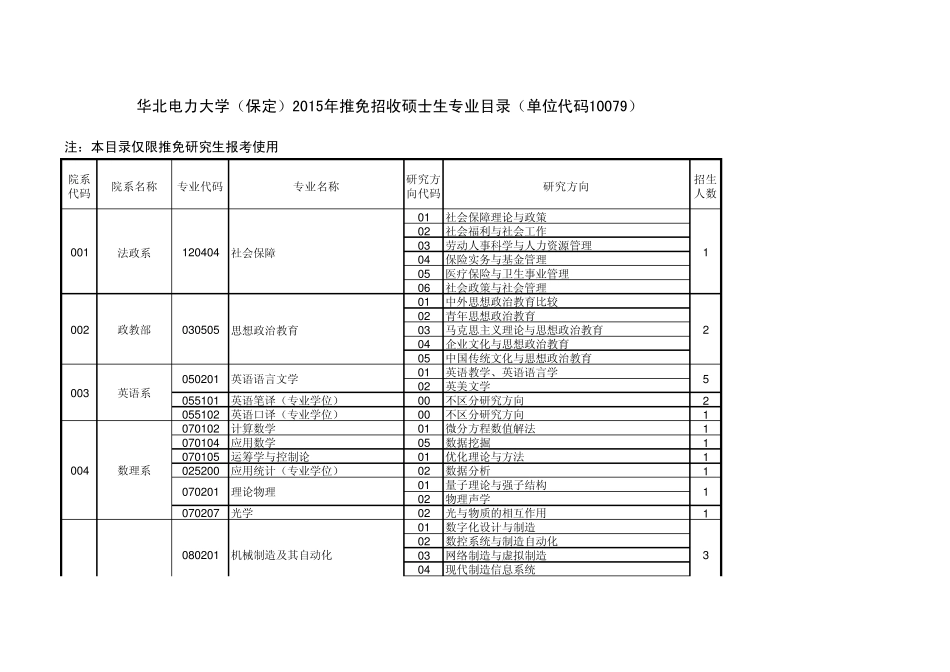 华北电力大学（保定）2015年推免招收硕士生专业目录（单位代码10079）

注：本目录仅限推免研究生报考使用

| 院系代码 | 院系名称 | 专业代码 | 专业名称 | 研究方向代码 | 研究方向 | 招生人数 |
|---|---|---|---|---|---|---|
| 001 | 法政系 | 120404 | 社会保障 | 01 | 社会保障理论与政策 | 1 |
| | | | | 02 | 社会福利与社会工作 | |
| | | | | 03 | 劳动人事科学与人力资源管理 | |
| | | | | 04 | 保险实务与基金管理 | |
| | | | | 05 | 医疗保险与卫生事业管理 | |
| | | | | 06 | 社会政策与社会管理 | |
| 002 | 政教部 | 030505 | 思想政治教育 | 01 | 中外思想政治教育比较 | 2 |
| | | | | 02 | 青年思想政治教育 | |
| | | | | 03 | 马克思主义理论与思想政治教育 | |
| | | | | 04 | 企业文化与思想政治教育 | |
| | | | | 05 | 中国传统文化与思想政治教育 | |
| 003 | 英语系 | 050201 | 英语语言文学 | 01 | 英语教学、英语语言学 | 5 |
| | | | | 02 | 英美文学 | |
| | | 055101 | 英语笔译（专业学位） | 00 | 不区分研究方向 | 2 |
| | | 055102 | 英语口译（专业学位） | 00 | 不区分研究方向 | 1 |
| 004 | 数理系 | 070102 | 计算数学 | 01 | 微分方程数值解法 | 1 |
| | | 070104 | 应用数学 | 05 | 数据挖掘 | 1 |
| | | 070105 | 运筹学与控制论 | 01 | 优化理论与方法 | 1 |
| | | 025200 | 应用统计（专业学位） | 02 | 数据分析 | 1 |
| | | 070201 | 理论物理 | 01 | 量子理论与强子结构 | 1 |
| | | | | 02 | 物理声学 | |
| | | 070207 | 光学 | 02 | 光与物质的相互作用 | 1 |
| | | 080201 | 机械制造及其自动化 | 01 | 数字化设计与制造 | 3 |
| | | | | 02 | 数控系统与制造自动化 | |
| | | | | 03 | 网络制造与虚拟制造 | |
| | | | | 04 | 现代制造信息系统 | |